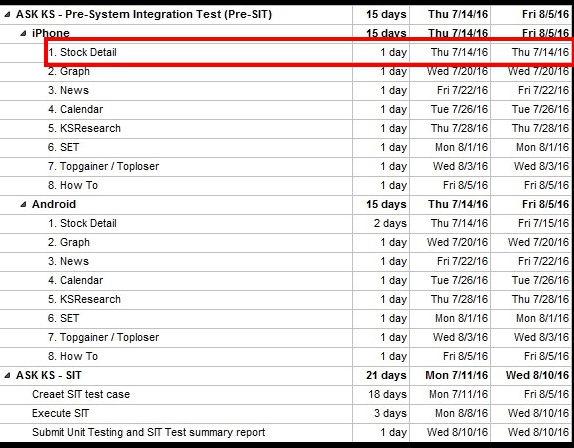 | ASK KS - Pre-System Integration Test (Pre-SIT) | 15 days | Thu 7/14/16 | Fri 8/5/16 |
|---|---|---|---|
| iPhone | 15 days | Thu 7/14/16 | Fri 8/5/16 |
| 1. Stock Detail | 1 day | Thu 7/14/16 | Thu 7/14/16 |
| 2. Graph | 1 day | Wed 7/20/16 | Wed 7/20/16 |
| 3. News | 1 day | Fri 7/22/16 | Fri 7/22/16 |
| 4. Calendar | 1 day | Tue 7/26/16 | Tue 7/26/16 |
| 5. KSResearch | 1 day | Thu 7/28/16 | Thu 7/28/16 |
| 6. SET | 1 day | Mon 8/1/16 | Mon 8/1/16 |
| 7. Topgainer / Toploser | 1 day | Wed 8/3/16 | Wed 8/3/16 |
| 8. How To | 1 day | Fri 8/5/16 | Fri 8/5/16 |
| Android | 15 days | Thu 7/14/16 | Fri 8/5/16 |
| 1. Stock Detail | 2 days | Thu 7/14/16 | Fri 7/15/16 |
| 2. Graph | 1 day | Wed 7/20/16 | Wed 7/20/16 |
| 3. News | 1 day | Fri 7/22/16 | Fri 7/22/16 |
| 4. Calendar | 1 day | Tue 7/26/16 | Tue 7/26/16 |
| 5. KSResearch | 1 day | Thu 7/28/16 | Thu 7/28/16 |
| 6. SET | 1 day | Mon 8/1/16 | Mon 8/1/16 |
| 7. Topgainer / Toploser | 1 day | Wed 8/3/16 | Wed 8/3/16 |
| 8. How To | 1 day | Fri 8/5/16 | Fri 8/5/16 |
| ASK KS - SIT | 21 days | Mon 7/11/16 | Wed 8/10/16 |
| Creaet SIT test case | 18 days | Mon 7/11/16 | Fri 8/5/16 |
| Execute SIT | 3 days | Mon 8/8/16 | Wed 8/10/16 |
| Submit Unit Testing and SIT Test summary report | 1 day | Wed 8/10/16 | Wed 8/10/16 |